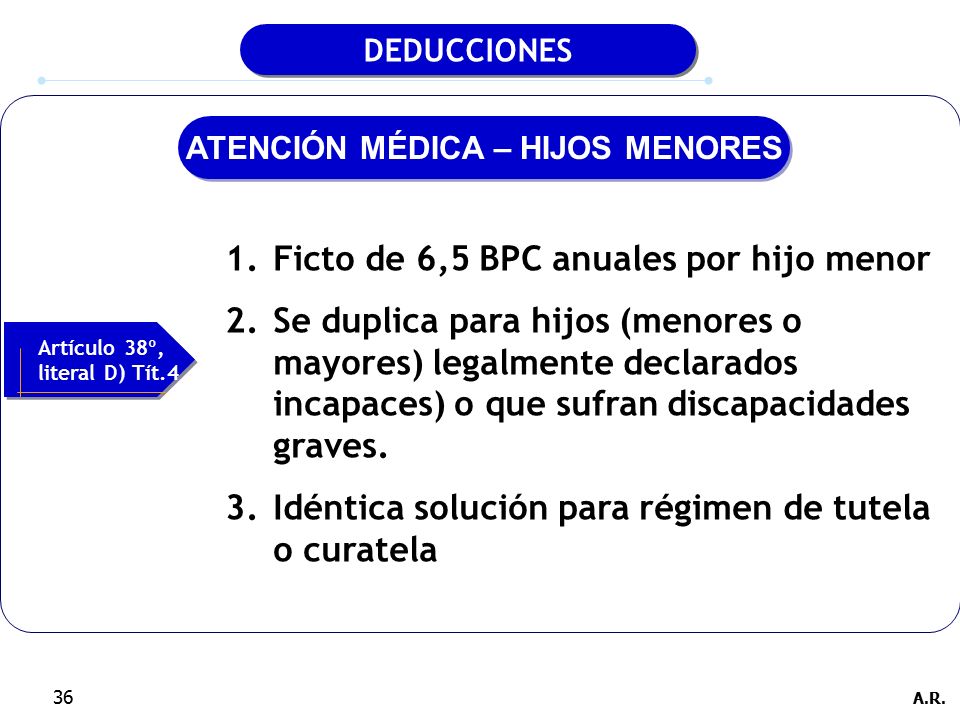 DEDUCCIONES

ATENCIÓN MÉDICA – HIJOS MENORES

Artículo 38º, literal D) Tít.4

1. Ficto de 6,5 BPC anuales por hijo menor

2. Se duplica para hijos (menores o mayores) legalmente declarados incapaces) o que sufran discapacidades graves.

3. Idéntica solución para régimen de tutela o curatela

36

A.R.